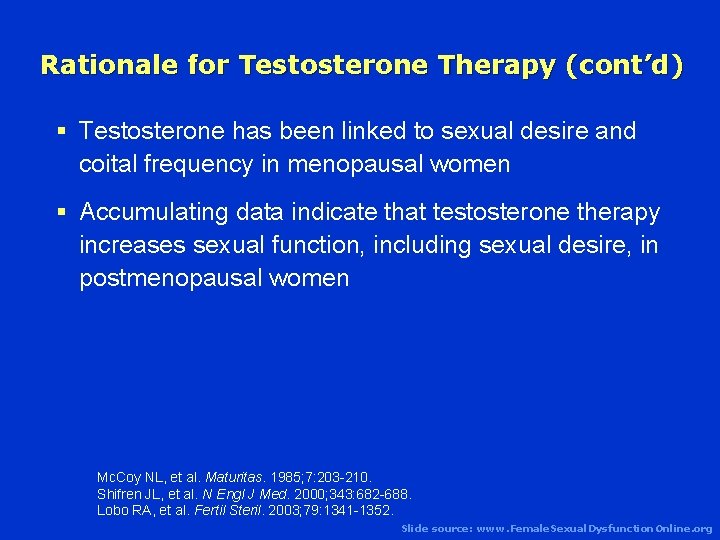 Rationale for Testosterone Therapy (cont'd)

▪ Testosterone has been linked to sexual desire and coital frequency in menopausal women

▪ Accumulating data indicate that testosterone therapy increases sexual function, including sexual desire, in postmenopausal women

McCoy NL, et al. Maturitas. 1985;7:203-210.
Shifren JL, et al. N Engl J Med. 2000;343:682-688.
Lobo RA, et al. Fertil Steril. 2003;79:1341-1352.

Slide source: www.FemaleSexualDysfunctionOnline.org